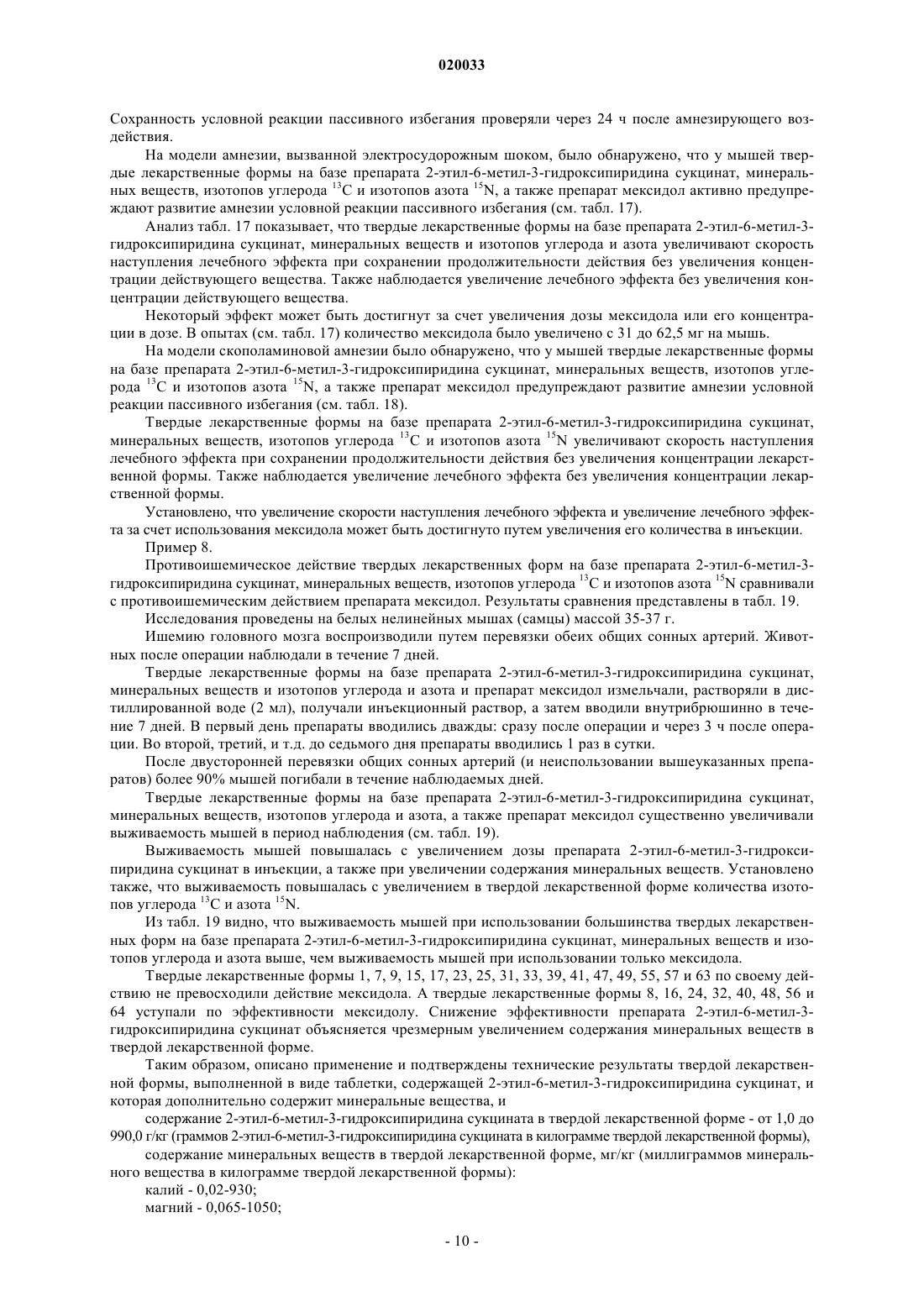 020033

Сохранность условной реакции пассивного избегания проверяли через 24 ч после амнезирующего воздействия.

На модели амнезии, вызванной электросудорожным шоком, было обнаружено, что у мышей твердые лекарственные формы на базе препарата 2-этил-6-метил-3-гидроксипиридина сукцинат, минеральных веществ, изотопов углерода $^{13}C$ и изотопов азота $^{15}N$, а также препарат мексидол активно предупреждают развитие амнезии условной реакции пассивного избегания (см. табл. 17).

Анализ табл. 17 показывает, что твердые лекарственные формы на базе препарата 2-этил-6-метил-3-гидроксипиридина сукцинат, минеральных веществ и изотопов углерода и азота увеличивают скорость наступления лечебного эффекта при сохранении продолжительности действия без увеличения концентрации действующего вещества. Также наблюдается увеличение лечебного эффекта без увеличения концентрации действующего вещества.

Некоторый эффект может быть достигнут за счет увеличения дозы мексидола или его концентрации в дозе. В опытах (см. табл. 17) количество мексидола было увеличено с 31 до 62,5 мг на мышь.

На модели скополаминовой амнезии было обнаружено, что у мышей твердые лекарственные формы на базе препарата 2-этил-6-метил-3-гидроксипиридина сукцинат, минеральных веществ, изотопов углерода $^{13}C$ и изотопов азота $^{15}N$, а также препарат мексидол предупреждают развитие амнезии условной реакции пассивного избегания (см. табл. 18).

Твердые лекарственные формы на базе препарата 2-этил-6-метил-3-гидроксипиридина сукцинат, минеральных веществ, изотопов углерода $^{13}C$ и изотопов азота $^{15}N$ увеличивают скорость наступления лечебного эффекта при сохранении продолжительности действия без увеличения концентрации лекарственной формы. Также наблюдается увеличение лечебного эффекта без увеличения концентрации лекарственной формы.

Установлено, что увеличение скорости наступления лечебного эффекта и увеличение лечебного эффекта за счет использования мексидола может быть достигнуто путем увеличения его количества в инъекции.

Пример 8.

Противоишемическое действие твердых лекарственных форм на базе препарата 2-этил-6-метил-3-гидроксипиридина сукцинат, минеральных веществ, изотопов углерода $^{13}C$ и изотопов азота $^{15}N$ сравнивали с противоишемическим действием препарата мексидол. Результаты сравнения представлены в табл. 19.

Исследования проведены на белых нелинейных мышах (самцы) массой 35-37 г.

Ишемию головного мозга воспроизводили путем перевязки обеих общих сонных артерий. Животных после операции наблюдали в течение 7 дней.

Твердые лекарственные формы на базе препарата 2-этил-6-метил-3-гидроксипиридина сукцинат, минеральных веществ и изотопов углерода и азота и препарат мексидол измельчали, растворяли в дистиллированной воде (2 мл), получали инъекционный раствор, а затем вводили внутрибрюшинно в течение 7 дней. В первый день препараты вводились дважды: сразу после операции и через 3 ч после операции. Во второй, третий, и т.д. до седьмого дня препараты вводились 1 раз в сутки.

После двусторонней перевязки общих сонных артерий (и неиспользовании вышеуказанных препаратов) более 90% мышей погибали в течение наблюдаемых дней.

Твердые лекарственные формы на базе препарата 2-этил-6-метил-3-гидроксипиридина сукцинат, минеральных веществ, изотопов углерода и азота, а также препарат мексидол существенно увеличивали выживаемость мышей в период наблюдения (см. табл. 19).

Выживаемость мышей повышалась с увеличением дозы препарата 2-этил-6-метил-3-гидроксипиридина сукцинат в инъекции, а также при увеличении содержания минеральных веществ. Установлено также, что выживаемость повышалась с увеличением в твердой лекарственной форме количества изотопов углерода $^{13}C$ и азота $^{15}N$.

Из табл. 19 видно, что выживаемость мышей при использовании большинства твердых лекарственных форм на базе препарата 2-этил-6-метил-3-гидроксипиридина сукцинат, минеральных веществ и изотопов углерода и азота выше, чем выживаемость мышей при использовании только мексидола.

Твердые лекарственные формы 1, 7, 9, 15, 17, 23, 25, 31, 33, 39, 41, 47, 49, 55, 57 и 63 по своему действию не превосходили действие мексидола. А твердые лекарственные формы 8, 16, 24, 32, 40, 48, 56 и 64 уступали по эффективности мексидолу. Снижение эффективности препарата 2-этил-6-метил-3-гидроксипиридина сукцинат объясняется чрезмерным увеличением содержания минеральных веществ в твердой лекарственной форме.

Таким образом, описано применение и подтверждены технические результаты твердой лекарственной формы, выполненной в виде таблетки, содержащей 2-этил-6-метил-3-гидроксипиридина сукцинат, и которая дополнительно содержит минеральные вещества, и

содержание 2-этил-6-метил-3-гидроксипиридина сукцината в твердой лекарственной форме - от 1,0 до 990,0 г/кг (граммов 2-этил-6-метил-3-гидроксипиридина сукцината в килограмме твердой лекарственной формы),

содержание минеральных веществ в твердой лекарственной форме, мг/кг (миллиграммов минерального вещества в килограмме твердой лекарственной формы):

калий - 0,02-930;

магний - 0,065-1050;

- 10 -